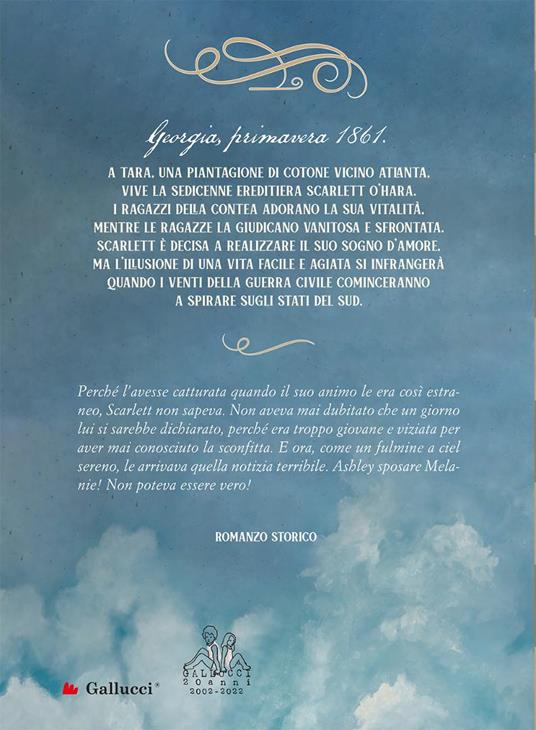 Georgia, primavera 1861.

A TARA, UNA PIANTAGIONE DI COTONE VICINO ATLANTA, VIVE LA SEDICENNE EREDITIERA SCARLETT O'HARA. I RAGAZZI DELLA CONTEA ADORANO LA SUA VITALITÀ, MENTRE LE RAGAZZE LA GIUDICANO VANITOSA E SFRONTATA. SCARLETT È DECISA A REALIZZARE IL SUO SOGNO D'AMORE, MA L'ILLUSIONE DI UNA VITA FACILE E AGIATA SI INFRANGERÀ QUANDO I VENTI DELLA GUERRA CIVILE COMINCERANNO A SPIRARE SUGLI STATI DEL SUD.

Perché l'avesse catturata quando il suo animo le era così estraneo, Scarlett non sapeva. Non aveva mai dubitato che un giorno lui si sarebbe dichiarato, perché era troppo giovane e viziata per aver mai conosciuto la sconfitta. E ora, come un fulmine a ciel sereno, le arrivava quella notizia terribile. Ashley sposare Melanie! Non poteva essere vero!

ROMANZO STORICO

Gallucci®

GALLUCCI
20anni
2002-2022